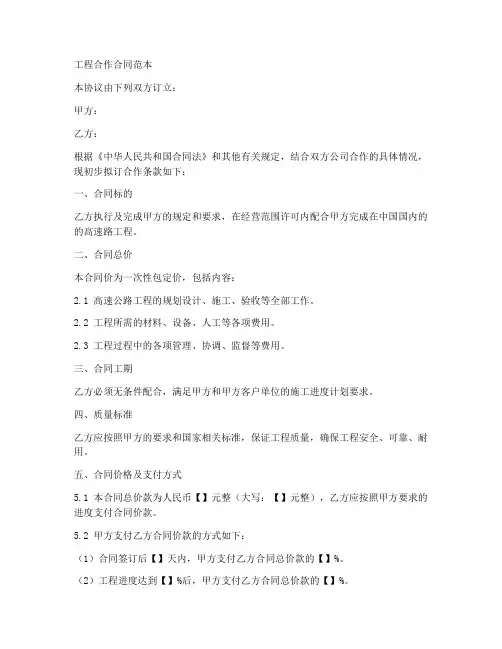 工程合作合同范本

本协议由下列双方订立：

甲方：

乙方：

根据《中华人民共和国合同法》和其他有关规定，结合双方公司合作的具体情况，现初步拟订合作条款如下：

一、合同标的

乙方执行及完成甲方的规定和要求，在经营范围许可内配合甲方完成在中国国内的的高速路工程。

二、合同总价

本合同价为一次性包定价，包括内容：

2.1 高速公路工程的规划设计、施工、验收等全部工作。

2.2 工程所需的材料、设备、人工等各项费用。

2.3 工程过程中的各项管理、协调、监督等费用。

三、合同工期

乙方必须无条件配合，满足甲方和甲方客户单位的施工进度计划要求。

四、质量标准

乙方应按照甲方的要求和国家相关标准，保证工程质量，确保工程安全、可靠、耐用。

五、合同价格及支付方式

5.1 本合同总价款为人民币【】元整（大写：【】元整），乙方应按照甲方要求的进度支付合同价款。

5.2 甲方支付乙方合同价款的方式如下：

（1）合同签订后【】天内，甲方支付乙方合同总价款的【】%。

（2）工程进度达到【】%后，甲方支付乙方合同总价款的【】%。